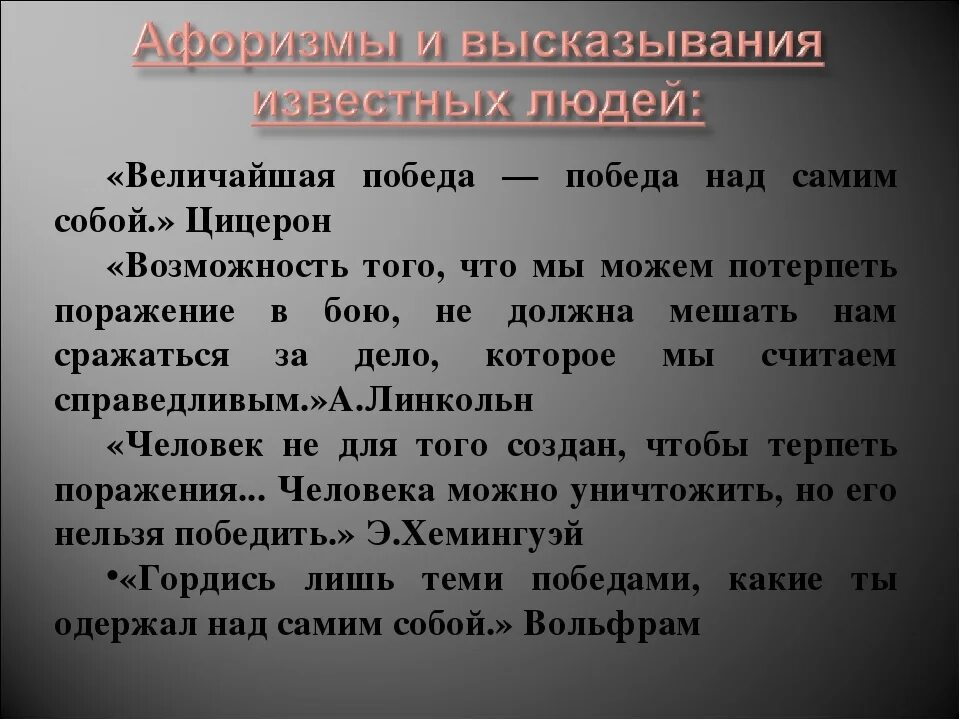 Афоризмы и высказывания известных людей:

«Величайшая победа — победа над самим собой.» Цицерон

«Возможность того, что мы можем потерпеть поражение в бою, не должна мешать нам сражаться за дело, которое мы считаем справедливым.»А.Линкольн

«Человек не для того создан, чтобы терпеть поражения... Человека можно уничтожить, но его нельзя победить.» Э.Хемингуэй

•«Гордись лишь теми победами, какие ты одержал над самим собой.» Вольфрам